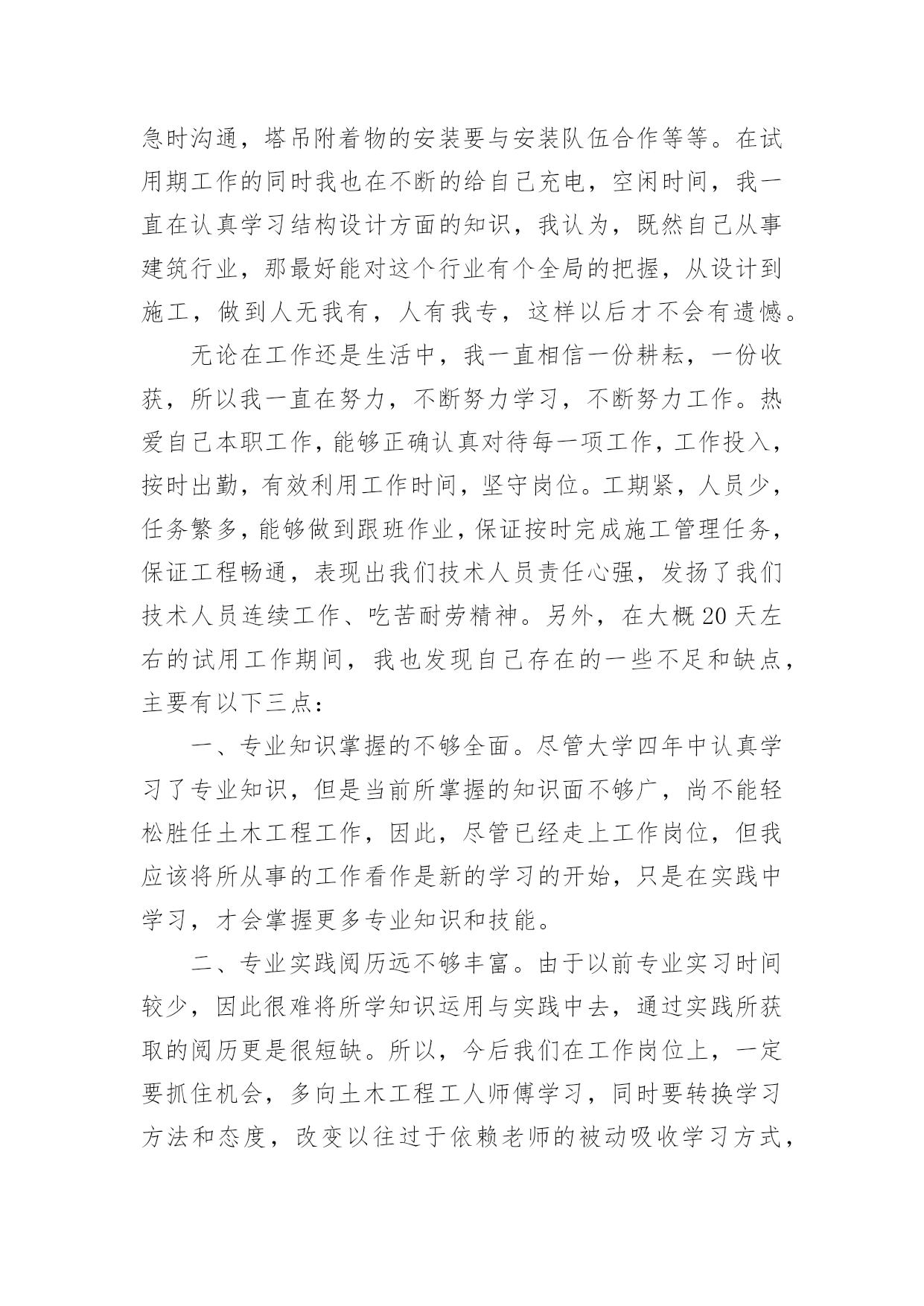 急时沟通，塔吊附着物的安装要与安装队伍合作等等。在试用期工作的同时我也在不断的给自己充电，空闲时间，我一直在认真学习结构设计方面的知识，我认为，既然自己从事建筑行业，那最好能对这个行业有个全局的把握，从设计到施工，做到人无我有，人有我专，这样以后才不会有遗憾。

无论在工作还是生活中，我一直相信一份耕耘，一份收获，所以我一直在努力，不断努力学习，不断努力工作。热爱自己本职工作，能够正确认真对待每一项工作，工作投入，按时出勤，有效利用工作时间，坚守岗位。工期紧，人员少，任务繁多，能够做到跟班作业，保证按时完成施工管理任务，保证工程畅通，表现出我们技术人员责任心强，发扬了我们技术人员连续工作、吃苦耐劳精神。另外，在大概20天左右的试用工作期间，我也发现自己存在的一些不足和缺点，主要有以下三点：

一、专业知识掌握的不够全面。尽管大学四年中认真学习了专业知识，但是当前所掌握的知识面不够广，尚不能轻松胜任土木工程工作，因此，尽管已经走上工作岗位，但我应该将所从事的工作看作是新的学习的开始，只是在实践中学习，才会掌握更多专业知识和技能。

二、专业实践阅历远不够丰富。由于以前专业实习时间较少，因此很难将所学知识运用与实践中去，通过实践所获取的阅历更是很短缺。所以，今后我们在工作岗位上，一定要抓住机会，多向土木工程工人师傅学习，同时要转换学习方法和态度，改变以往过于依赖老师的被动吸收学习方式，